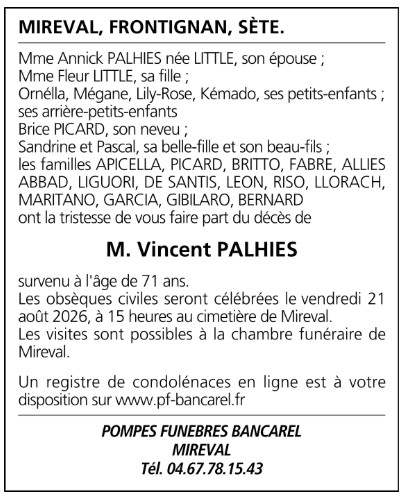 MIREVAL, FRONTIGNAN, SÈTE.

Mme Annick PALHIES née LITTLE, son épouse ;
Mme Fleur LITTLE, sa fille ;
Ornélla, Mégane, Lily-Rose, Kémado, ses petits-enfants ;
ses arrière-petits-enfants
Brice PICARD, son neveu ;
Sandrine et Pascal, sa belle-fille et son beau-fils ;
les familles APICELLA, PICARD, BRITTO, FABRE, ALLIES ABBAD, LIGUORI, DE SANTIS, LEON, RISO, LLORACH, MARITANO, GARCIA, GIBILARO, BERNARD
ont la tristesse de vous faire part du décès de

M. Vincent PALHIES

survenu à l'âge de 71 ans.
Les obsèques civiles seront célébrées le vendredi 21 août 2026, à 15 heures au cimetière de Mireval.
Les visites sont possibles à la chambre funéraire de Mireval.

Un registre de condolénaces en ligne est à votre disposition sur www.pf-bancarel.fr

POMPES FUNEBRES BANCAREL
MIREVAL
Tél. 04.67.78.15.43